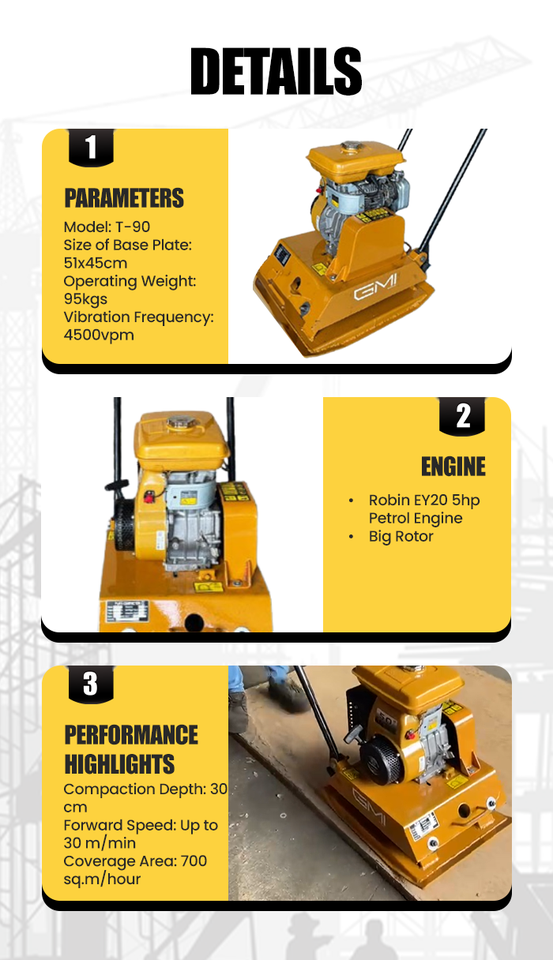 DETAILS

1

PARAMETERS

Model: T-90
Size of Base Plate: 51x45cm
Operating Weight: 95kgs
Vibration Frequency: 4500vpm

GMI

2

ENGINE

• Robin EY20 5hp Petrol Engine
• Big Rotor

3

PERFORMANCE HIGHLIGHTS

Compaction Depth: 30 cm
Forward Speed: Up to 30 m/min
Coverage Area: 700 sq.m/hour

GMI